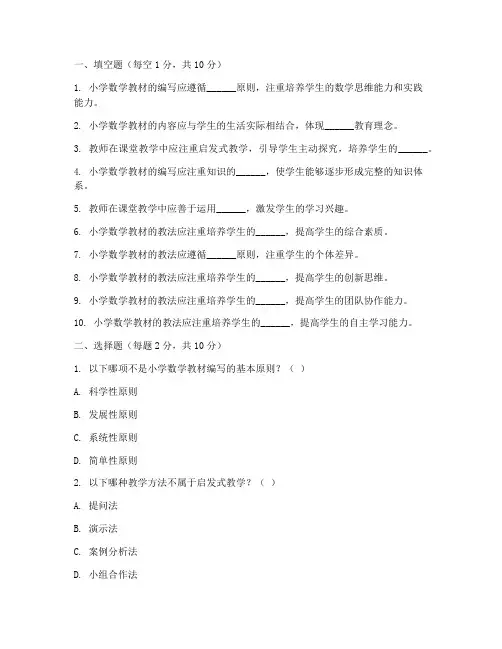 一、填空题（每空 1 分，共 10 分）

1. 小学数学教材的编写应遵循______原则，注重培养学生的数学思维能力和实践能力。

2. 小学数学教材的内容应与学生的生活实际相结合，体现______教育理念。

3. 教师在课堂教学中应注重启发式教学，引导学生主动探究，培养学生的______。

4. 小学数学教材的编写应注重知识的______，使学生能够逐步形成完整的知识体系。

5. 教师在课堂教学中应善于运用______，激发学生的学习兴趣。

6. 小学数学教材的教法应注重培养学生的______，提高学生的综合素质。

7. 小学数学教材的教法应遵循______原则，注重学生的个体差异。

8. 小学数学教材的教法应注重培养学生的______，提高学生的创新思维。

9. 小学数学教材的教法应注重培养学生的______，提高学生的团队协作能力。

10. 小学数学教材的教法应注重培养学生的______，提高学生的自主学习能力。

二、选择题（每题 2 分，共 10 分）

1. 以下哪项不是小学数学教材编写的基本原则？（ ）

A. 科学性原则

B. 发展性原则

C. 系统性原则

D. 简单性原则

2. 以下哪种教学方法不属于启发式教学？（ ）

A. 提问法

B. 演示法

C. 案例分析法

D. 小组合作法